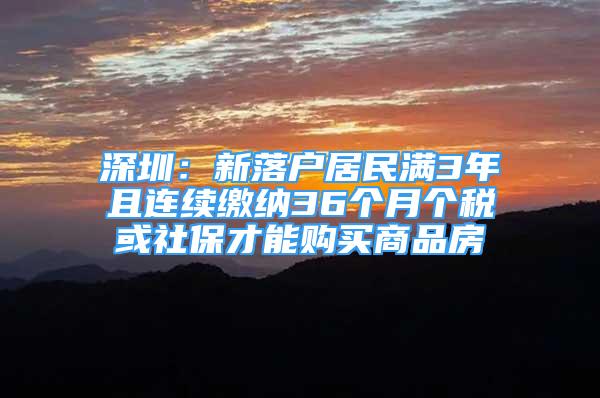 深圳：新落户居民满3年且连续缴纳36个月个税或社保才能购买商品房